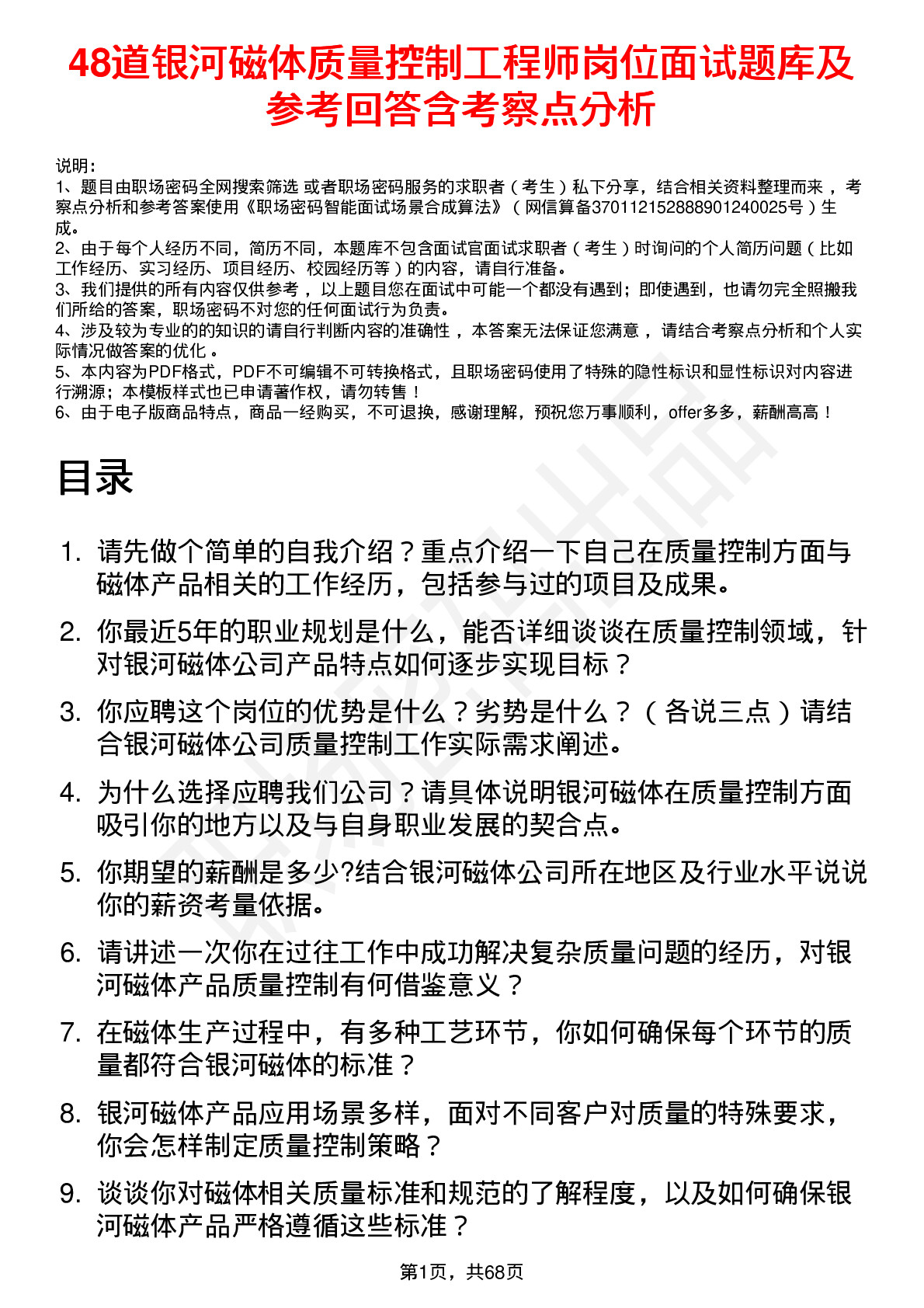 48道银河磁体质量控制工程师岗位面试题库及参考回答含考察点分析

说明：
1、题目由职场密码全网搜索筛选 或者职场密码服务的求职者（考生）私下分享，结合相关资料整理而来，考察点分析和参考答案使用《职场密码智能面试场景合成算法》（网信算备370112152888901240025号）生成。
2、由于每个人经历不同，简历不同，本题库不包含面试官面试求职者（考生）时询问的个人简历问题（比如工作经历、实习经历、项目经历、校园经历等）的内容，请自行准备。
3、我们提供的所有内容仅供参考，以上题目您在面试中可能一个都没有遇到；即使遇到，也请勿完全照搬我们所给的答案，职场密码不对您的任何面试行为负责。
4、涉及较为专业的的知识的请自行判断内容的准确性，本答案无法保证您满意，请结合考察点分析和个人实际情况做答案的优化。
5、本内容为PDF格式，PDF不可编辑不可转换格式，且职场密码使用了特殊的隐性标识和显性标识对内容进行溯源；本模板样式也已申请著作权，请勿转售！
6、由于电子版商品特点，商品一经购买，不可退换，感谢理解，预祝您万事顺利，offer多多，薪酬高高！

目录

1. 请先做个简单的自我介绍？重点介绍一下自己在质量控制方面与磁体产品相关的工作经历，包括参与过的项目及成果。
2. 你最近5年的职业规划是什么，能否详细谈谈在质量控制领域，针对银河磁体公司产品特点如何逐步实现目标？
3. 你应聘这个岗位的优势是什么？劣势是什么？（各说三点）请结合银河磁体公司质量控制工作实际需求阐述。
4. 为什么选择应聘我们公司？请具体说明银河磁体在质量控制方面吸引你的地方以及与自身职业发展的契合点。
5. 你期望的薪酬是多少?结合银河磁体公司所在地区及行业水平说说你的薪资考量依据。
6. 请讲述一次你在过往工作中成功解决复杂质量问题的经历，对银河磁体产品质量控制有何借鉴意义？
7. 在磁体生产过程中，有多种工艺环节，你如何确保每个环节的质量都符合银河磁体的标准？
8. 银河磁体产品应用场景多样，面对不同客户对质量的特殊要求，你会怎样制定质量控制策略？
9. 谈谈你对磁体相关质量标准和规范的了解程度，以及如何确保银河磁体产品严格遵循这些标准？

第1页，共68页